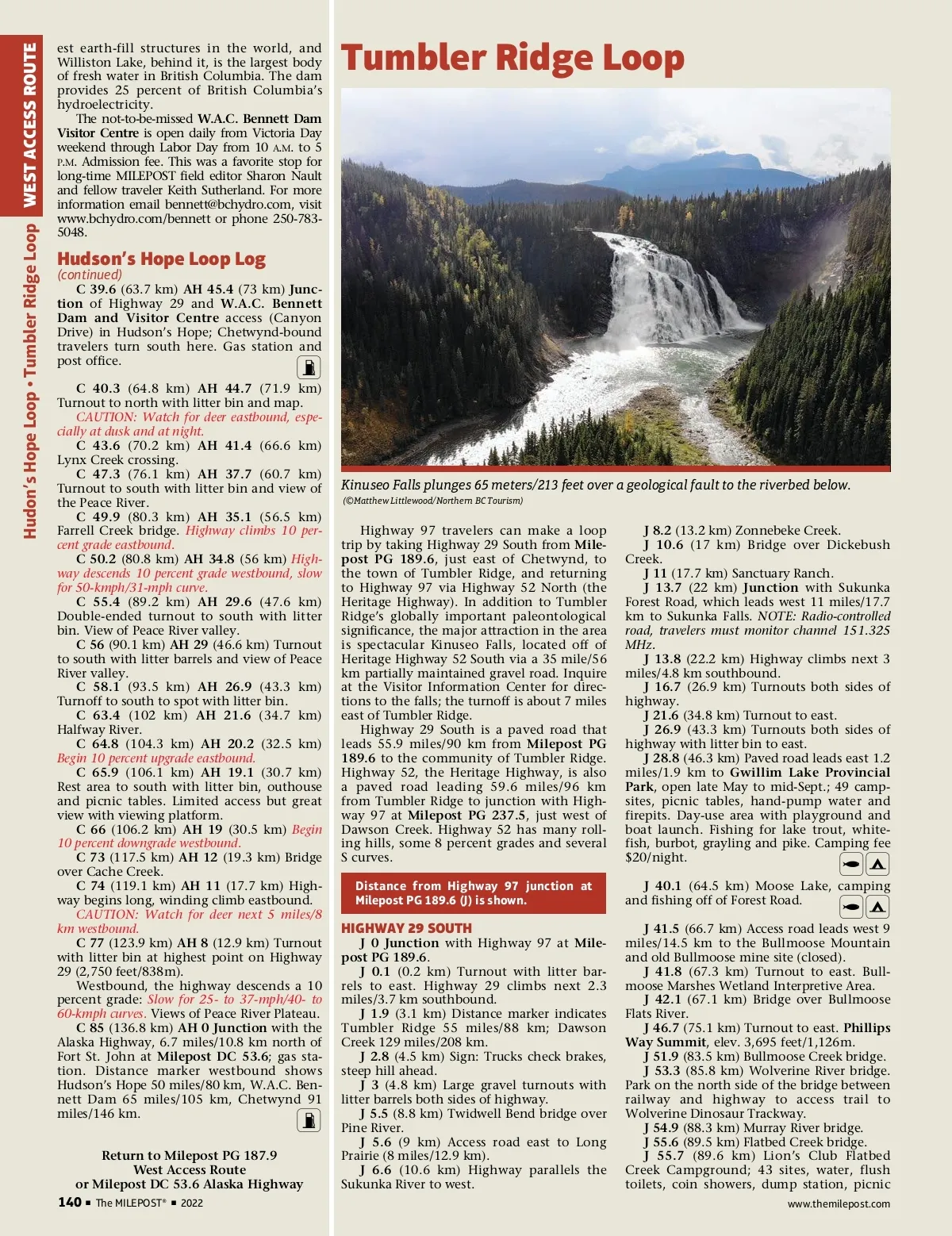 WEST ACCESS ROUTE

Hudon's Hope Loop • Tumbler Ridge Loop

est earth-fill structures in the world, and Williston Lake, behind it, is the largest body of fresh water in British Columbia. The dam provides 25 percent of British Columbia's hydroelectricity.

The not-to-be-missed W.A.C. Bennett Dam Visitor Centre is open daily from Victoria Day weekend through Labor Day from 10 A.M. to 5 P.M. Admission fee. This was a favorite stop for long-time MILEPOST field editor Sharon Nault and fellow traveler Keith Sutherland. For more information email bennett@bchydro.com, visit www.bchydro.com/bennett or phone 250-783-5048.

Hudson's Hope Loop Log
(continued)

C 39.6 (63.7 km) AH 45.4 (73 km) Junction of Highway 29 and W.A.C. Bennett Dam and Visitor Centre access (Canyon Drive) in Hudson's Hope; Chetwynd-bound travelers turn south here. Gas station and post office.

C 40.3 (64.8 km) AH 44.7 (71.9 km) Turnout to north with litter bin and map.

CAUTION: Watch for deer eastbound, especially at dusk and at night.

C 43.6 (70.2 km) AH 41.4 (66.6 km) Lynx Creek crossing.

C 47.3 (76.1 km) AH 37.7 (60.7 km) Turnout to south with litter bin and view of the Peace River.

C 49.9 (80.3 km) AH 35.1 (56.5 km) Farrell Creek bridge. Highway climbs 10 percent grade eastbound.

C 50.2 (80.8 km) AH 34.8 (56 km) Highway descends 10 percent grade westbound, slow for 50-kmph/31-mph curve.

C 55.4 (89.2 km) AH 29.6 (47.6 km) Double-ended turnout to south with litter bin. View of Peace River valley.

C 56 (90.1 km) AH 29 (46.6 km) Turnout to south with litter barrels and view of Peace River valley.

C 58.1 (93.5 km) AH 26.9 (43.3 km) Turnoff to south to spot with litter bin.

C 63.4 (102 km) AH 21.6 (34.7 km) Halfway River.

C 64.8 (104.3 km) AH 20.2 (32.5 km) Begin 10 percent upgrade eastbound.

C 65.9 (106.1 km) AH 19.1 (30.7 km) Rest area to south with litter bin, outhouse and picnic tables. Limited access but great view with viewing platform.

C 66 (106.2 km) AH 19 (30.5 km) Begin 10 percent downgrade westbound.

C 73 (117.5 km) AH 12 (19.3 km) Bridge over Cache Creek.

C 74 (119.1 km) AH 11 (17.7 km) Highway begins long, winding climb eastbound.

CAUTION: Watch for deer next 5 miles/8 km westbound.

C 77 (123.9 km) AH 8 (12.9 km) Turnout with litter bin at highest point on Highway 29 (2,750 feet/838m).

Westbound, the highway descends a 10 percent grade: Slow for 25- to 37-mph/40- to 60-kmph curves. Views of Peace River Plateau.

C 85 (136.8 km) AH 0 Junction with the Alaska Highway, 6.7 miles/10.8 km north of Fort St. John at Milepost DC 53.6; gas station. Distance marker westbound shows Hudson's Hope 50 miles/80 km, W.A.C. Bennett Dam 65 miles/105 km, Chetwynd 91 miles/146 km.

Return to Milepost PG 187.9
West Access Route
or Milepost DC 53.6 Alaska Highway

140 ■ The MILEPOST® ■ 2022

Tumbler Ridge Loop

Kinuseo Falls plunges 65 meters/213 feet over a geological fault to the riverbed below.
(©Matthew Littlewood/Northern BC Tourism)

Highway 97 travelers can make a loop trip by taking Highway 29 South from Milepost PG 189.6, just east of Chetwynd, to the town of Tumbler Ridge, and returning to Highway 97 via Highway 52 North (the Heritage Highway). In addition to Tumbler Ridge's globally important paleontological significance, the major attraction in the area is spectacular Kinuseo Falls, located off of Heritage Highway 52 South via a 35 mile/56 km partially maintained gravel road. Inquire at the Visitor Information Center for directions to the falls; the turnoff is about 7 miles east of Tumbler Ridge.

Highway 29 South is a paved road that leads 55.9 miles/90 km from Milepost PG 189.6 to the community of Tumbler Ridge. Highway 52, the Heritage Highway, is also a paved road leading 59.6 miles/96 km from Tumbler Ridge to junction with Highway 97 at Milepost PG 237.5, just west of Dawson Creek. Highway 52 has many rolling hills, some 8 percent grades and several S curves.

Distance from Highway 97 junction at Milepost PG 189.6 (J) is shown.

HIGHWAY 29 SOUTH

J 0 Junction with Highway 97 at Milepost PG 189.6.

J 0.1 (0.2 km) Turnout with litter barrels to east. Highway 29 climbs next 2.3 miles/3.7 km southbound.

J 1.9 (3.1 km) Distance marker indicates Tumbler Ridge 55 miles/88 km; Dawson Creek 129 miles/208 km.

J 2.8 (4.5 km) Sign: Trucks check brakes, steep hill ahead.

J 3 (4.8 km) Large gravel turnouts with litter barrels both sides of highway.

J 5.5 (8.8 km) Twidwell Bend bridge over Pine River.

J 5.6 (9 km) Access road east to Long Prairie (8 miles/12.9 km).

J 6.6 (10.6 km) Highway parallels the Sukunka River to west.

J 8.2 (13.2 km) Zonnebeke Creek.

J 10.6 (17 km) Bridge over Dickebush Creek.

J 11 (17.7 km) Sanctuary Ranch.

J 13.7 (22 km) Junction with Sukunka Forest Road, which leads west 11 miles/17.7 km to Sukunka Falls. NOTE: Radio-controlled road, travelers must monitor channel 151.325 MHz.

J 13.8 (22.2 km) Highway climbs next 3 miles/4.8 km southbound.

J 16.7 (26.9 km) Turnouts both sides of highway.

J 21.6 (34.8 km) Turnout to east.

J 26.9 (43.3 km) Turnouts both sides of highway with litter bin to east.

J 28.8 (46.3 km) Paved road leads east 1.2 miles/1.9 km to Gwillim Lake Provincial Park, open late May to mid-Sept.; 49 campsites, picnic tables, hand-pump water and firepits. Day-use area with playground and boat launch. Fishing for lake trout, whitefish, burbot, grayling and pike. Camping fee $20/night.

J 40.1 (64.5 km) Moose Lake, camping and fishing off of Forest Road.

J 41.5 (66.7 km) Access road leads west 9 miles/14.5 km to the Bullmoose Mountain and old Bullmoose mine site (closed).

J 41.8 (67.3 km) Turnout to east. Bullmoose Marshes Wetland Interpretive Area.

J 42.1 (67.1 km) Bridge over Bullmoose Flats River.

J 46.7 (75.1 km) Turnout to east. Phillips Way Summit, elev. 3,695 feet/1,126m.

J 51.9 (83.5 km) Bullmoose Creek bridge.

J 53.3 (85.8 km) Wolverine River bridge. Park on the north side of the bridge between railway and highway to access trail to Wolverine Dinosaur Trackway.

J 54.9 (88.3 km) Murray River bridge.

J 55.6 (89.5 km) Flatbed Creek bridge.

J 55.7 (89.6 km) Lion's Club Flatbed Creek Campground; 43 sites, water, flush toilets, coin showers, dump station, picnic

www.themilepost.com